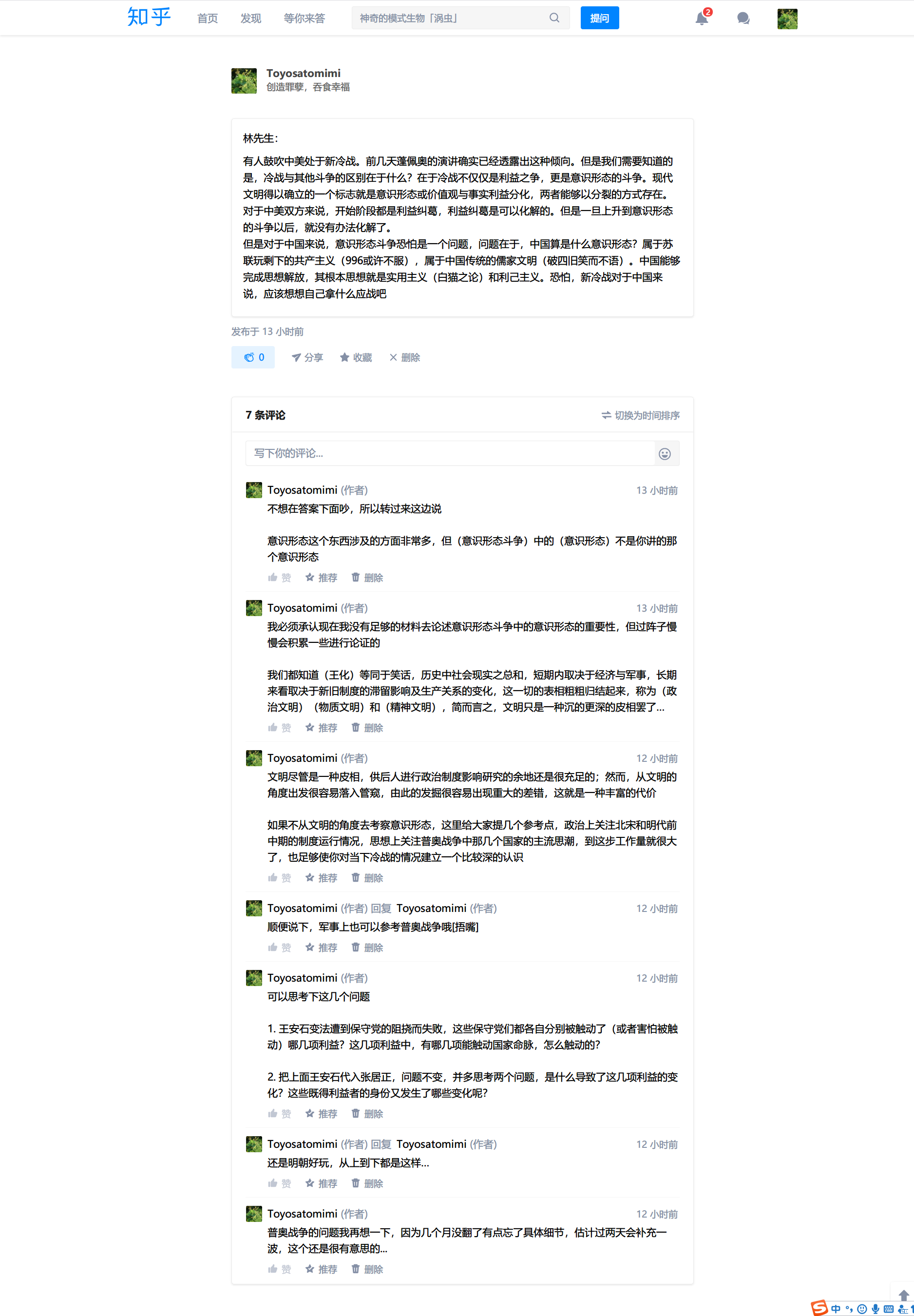 知乎 首页 发现 等你来答 神奇的模式生物「涡虫」 提问 2

Toyosatomimi
创造罪孽，吞食幸福

林先生：

有人鼓吹中美处于新冷战。前几天蓬佩奥的演讲确实已经透露出这种倾向。但是我们需要知道的是，冷战与其他斗争的区别在于什么？在于冷战不仅仅是利益之争，更是意识形态的斗争。现代文明得以确立的一个标志就是意识形态或价值观与事实利益分化，两者能够以分裂的方式存在。对于中美双方来说，开始阶段都是利益纠葛，利益纠葛是可以化解的。但是一旦上升到意识形态的斗争以后，就没有办法化解了。
但是对于中国来说，意识形态斗争恐怕是一个问题，问题在于，中国算是什么意识形态？属于苏联玩剩下的共产主义（996或许不服），属于中国传统的儒家文明（破四旧笑而不语）。中国能够完成思想解放，其根本思想就是实用主义（白猫之论）和利己主义。恐怕，新冷战对于中国来说，应该想想自己拿什么应战吧

发布于 13 小时前

0 分享 收藏 删除

7 条评论 切换为时间排序

写下你的评论...

Toyosatomimi (作者) 13 小时前
不想在答案下面吵，所以转过来这边说

意识形态这个东西涉及的方面非常多，但（意识形态斗争）中的（意识形态）不是你讲的那个意识形态
赞 推荐 删除

Toyosatomimi (作者) 13 小时前
我必须承认现在我没有足够的材料去论述意识形态斗争中的意识形态的重要性，但过阵子慢慢会积累一些进行论证的

我们都知道（王化）等同于笑话，历史中社会现实之总和，短期内取决于经济与军事，长期来看取决于新旧制度的滞留影响及生产关系的变化，这一切的表相粗粗归结起来，称为（政治文明）（物质文明）和（精神文明），简而言之，文明只是一种沉的更深的皮相罢了...
赞 推荐 删除

Toyosatomimi (作者) 12 小时前
文明尽管是一种皮相，供后人进行政治制度影响研究的余地还是很充足的；然而，从文明的角度出发很容易落入管窥，由此的发掘很容易出现重大的差错，这就是一种丰富的代价

如果不从文明的角度去考察意识形态，这里给大家提几个参考点，政治上关注北宋和明代前中期的制度运行情况，思想上关注普奥战争中那几个国家的主流思潮，到这步工作量就很大了，也足够使你对当下冷战的情况建立一个比较深的认识
赞 推荐 删除

Toyosatomimi (作者) 回复 Toyosatomimi (作者) 12 小时前
顺便说下，军事上也可以参考普奥战争哦[捂嘴]
赞 推荐 删除

Toyosatomimi (作者) 12 小时前
可以思考下这几个问题

1. 王安石变法遭到保守党的阻挠而失败，这些保守党们都各自分别被触动了（或者害怕被触动）哪几项利益？这几项利益中，有哪几项能触动国家命脉，怎么触动的？

2. 把上面王安石代入张居正，问题不变，并多思考两个问题，是什么导致了这几项利益的变化？这些既得利益者的身份又发生了哪些变化呢？
赞 推荐 删除

Toyosatomimi (作者) 回复 Toyosatomimi (作者) 12 小时前
还是明朝好玩，从上到下都是这样...
赞 推荐 删除

Toyosatomimi (作者) 12 小时前
普奥战争的问题我再想一下，因为几个月没翻了有点忘了具体细节，估计过两天会补充一波，这个还是很有意思的...
赞 推荐 删除

中